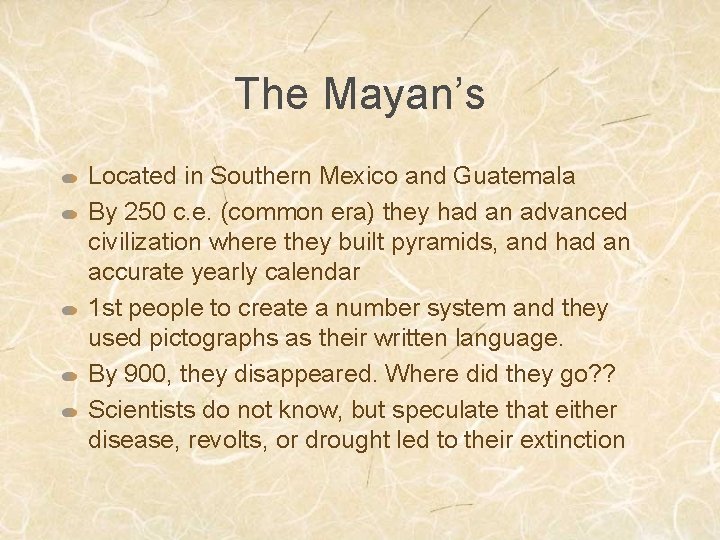 The Mayan's

- Located in Southern Mexico and Guatemala
- By 250 c.e. (common era) they had an advanced civilization where they built pyramids, and had an accurate yearly calendar
- 1st people to create a number system and they used pictographs as their written language.
- By 900, they disappeared. Where did they go??
- Scientists do not know, but speculate that either disease, revolts, or drought led to their extinction